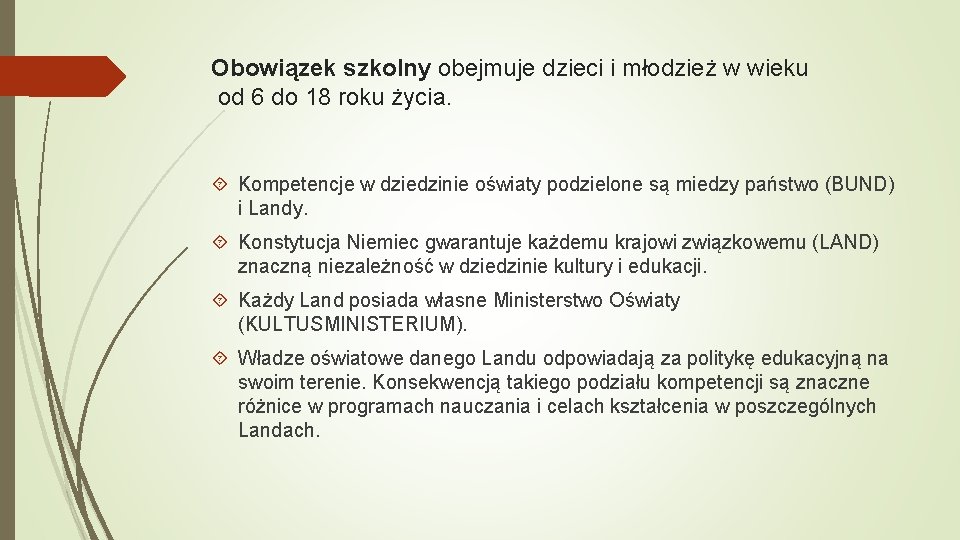 Obowiązek szkolny obejmuje dzieci i młodzież w wieku od 6 do 18 roku życia.

Kompetencje w dziedzinie oświaty podzielone są miedzy państwo (BUND) i Landy.

Konstytucja Niemiec gwarantuje każdemu krajowi związkowemu (LAND) znaczną niezależność w dziedzinie kultury i edukacji.

Każdy Land posiada własne Ministerstwo Oświaty (KULTUSMINISTERIUM).

Władze oświatowe danego Landu odpowiadają za politykę edukacyjną na swoim terenie. Konsekwencją takiego podziału kompetencji są znaczne różnice w programach nauczania i celach kształcenia w poszczególnych Landach.